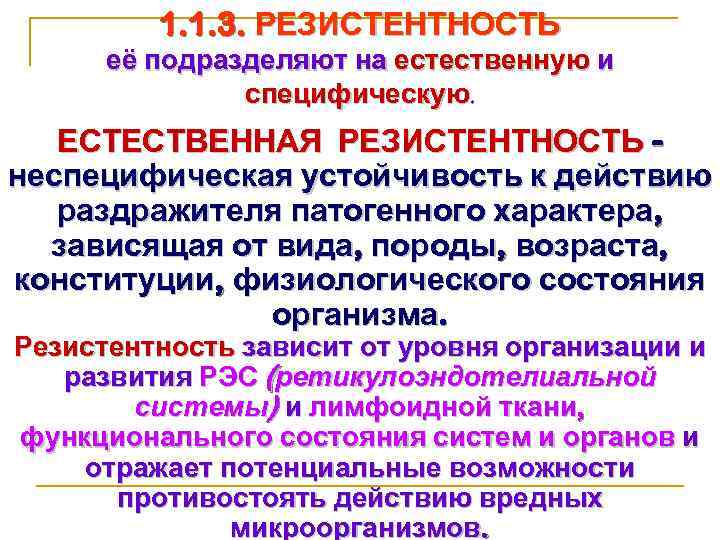 1.1.3. РЕЗИСТЕНТНОСТЬ

её подразделяют на естественную и специфическую.

ЕСТЕСТВЕННАЯ РЕЗИСТЕНТНОСТЬ - неспецифическая устойчивость к действию раздражителя патогенного характера, зависящая от вида, породы, возраста, конституции, физиологического состояния организма.

Резистентность зависит от уровня организации и развития РЭС (ретикулоэндотелиальной системы) и лимфоидной ткани, функционального состояния систем и органов и отражает потенциальные возможности противостоять действию вредных микроорганизмов.